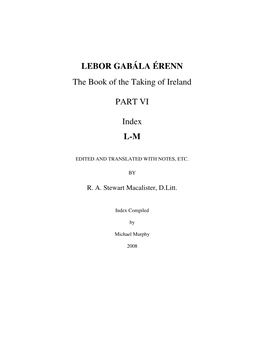 LEBOR GABÁLA ÉRENN

The Book of the Taking of Ireland

PART VI

Index

L-M

EDITED AND TRANSLATED WITH NOTES, ETC.

BY

R. A. Stewart Macalister, D.Litt.

Index Compiled

by

Michael Murphy

2008